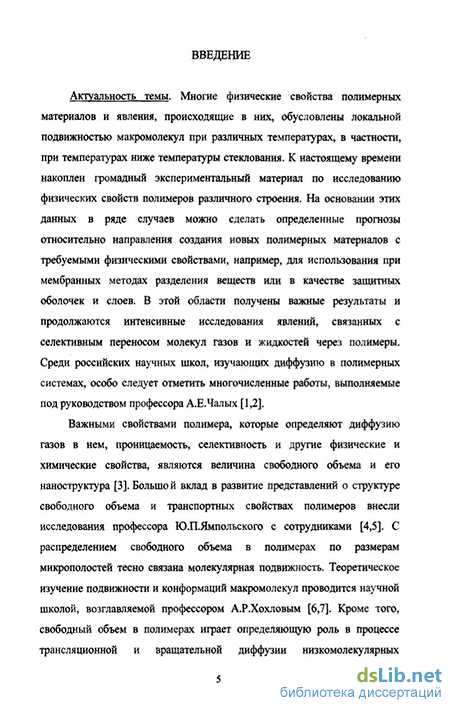 ВВЕДЕНИЕ

Актуальность темы. Многие физические свойства полимерных материалов и явления, происходящие в них, обусловлены локальной подвижностью макромолекул при различных температурах, в частности, при температурах ниже температуры стеклования. К настоящему времени накоплен громадный экспериментальный материал по исследованию физических свойств полимеров различного строения. На основании этих данных в ряде случаев можно сделать определенные прогнозы относительно направления создания новых полимерных материалов с требуемыми физическими свойствами, например, для использования при мембранных методах разделения веществ или в качестве защитных оболочек и слоев. В этой области получены важные результаты и продолжаются интенсивные исследования явлений, связанных с селективным переносом молекул газов и жидкостей через полимеры. Среди российских научных школ, изучающих диффузию в полимерных системах, особо следует отметить многочисленные работы, выполняемые под руководством профессора А.Е.Чалых [1,2].

Важными свойствами полимера, которые определяют диффузию газов в нем, проницаемость, селективность и другие физические и химические свойства, являются величина свободного объема и его наноструктура [3]. Большой вклад в развитие представлений о структуре свободного объема и транспортных свойствах полимеров внесли исследования профессора Ю.П.Ямпольского с сотрудниками [4,5]. С распределением свободного объема в полимерах по размерам микрополостей тесно связана молекулярная подвижность. Теоретическое изучение подвижности и конформаций макромолекул проводится научной школой, возглавляемой профессором А.Р.Хохловым [6,7]. Кроме того, свободный объем в полимерах играет определяющую роль в процессе трансляционной и вращательной диффузии низкомолекулярных

5

dsLib.net
библиотека диссертаций